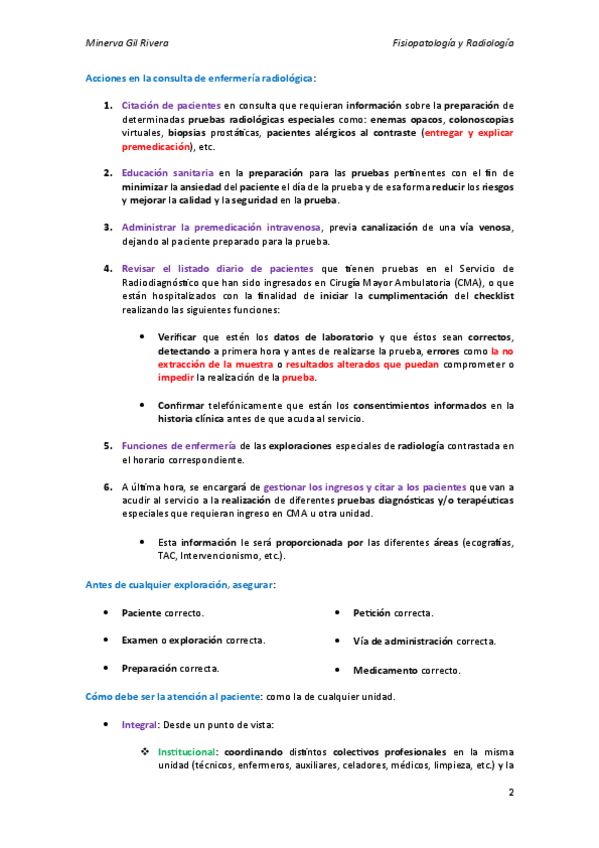 Minerva Gil Rivera

Fisiopatología y Radiología

Acciones en la consulta de enfermería radiológica:

1. Citación de pacientes en consulta que requieran información sobre la preparación de determinadas pruebas radiológicas especiales como: enemas opacos, colonoscopias virtuales, biopsias prostáticas, pacientes alérgicos al contraste (entregar y explicar premedicación), etc.

2. Educación sanitaria en la preparación para las pruebas pertinentes con el fin de minimizar la ansiedad del paciente el día de la prueba y de esa forma reducir los riesgos y mejorar la calidad y la seguridad en la prueba.

3. Administrar la premedicación intravenosa, previa canalización de una vía venosa, dejando al paciente preparado para la prueba.

4. Revisar el listado diario de pacientes que tienen pruebas en el Servicio de Radiodiagnóstico que han sido ingresados en Cirugía Mayor Ambulatoria (CMA), o que están hospitalizados con la finalidad de iniciar la cumplimentación del checklist realizando las siguientes funciones:

• Verificar que estén los datos de laboratorio y que éstos sean correctos, detectando a primera hora y antes de realizarse la prueba, errores como la no extracción de la muestra o resultados alterados que puedan comprometer o impedir la realización de la prueba.

• Confirmar telefónicamente que están los consentimientos informados en la historia clínica antes de que acuda al servicio.

5. Funciones de enfermería de las exploraciones especiales de radiología contrastada en el horario correspondiente.

6. A última hora, se encargará de gestionar los ingresos y citar a los pacientes que van a acudir al servicio a la realización de diferentes pruebas diagnósticas y/o terapéuticas especiales que requieran ingreso en CMA u otra unidad.

• Esta información le será proporcionada por las diferentes áreas (ecografías, TAC, Intervencionismo, etc.).

Antes de cualquier exploración, asegurar:

• Paciente correcto.
• Examen o exploración correcta.
• Preparación correcta.

• Petición correcta.
• Vía de administración correcta.
• Medicamento correcto.

Cómo debe ser la atención al paciente: como la de cualquier unidad.

• Integral: Desde un punto de vista:

❖ Institucional: coordinando distintos colectivos profesionales en la misma unidad (técnicos, enfermeros, auxiliares, celadores, médicos, limpieza, etc.) y la

2